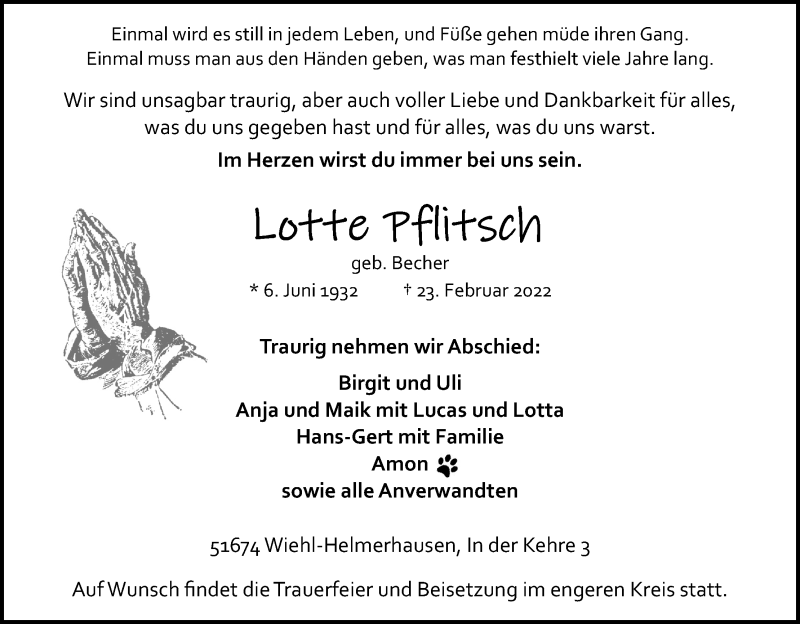 Einmal wird es still in jedem Leben, und Füße gehen müde ihren Gang.
Einmal muss man aus den Händen geben, was man festhielt viele Jahre lang.

Wir sind unsagbar traurig, aber auch voller Liebe und Dankbarkeit für alles, was du uns gegeben hast und für alles, was du uns warst.

Im Herzen wirst du immer bei uns sein.

Lotte Pflitsch

geb. Becher

* 6. Juni 1932 † 23. Februar 2022

Traurig nehmen wir Abschied:

Birgit und Uli
Anja und Maik mit Lucas und Lotta
Hans-Gert mit Familie
Amon
sowie alle Anverwandten

51674 Wiehl-Helmerhausen, In der Kehre 3

Auf Wunsch findet die Trauerfeier und Beisetzung im engeren Kreis statt.